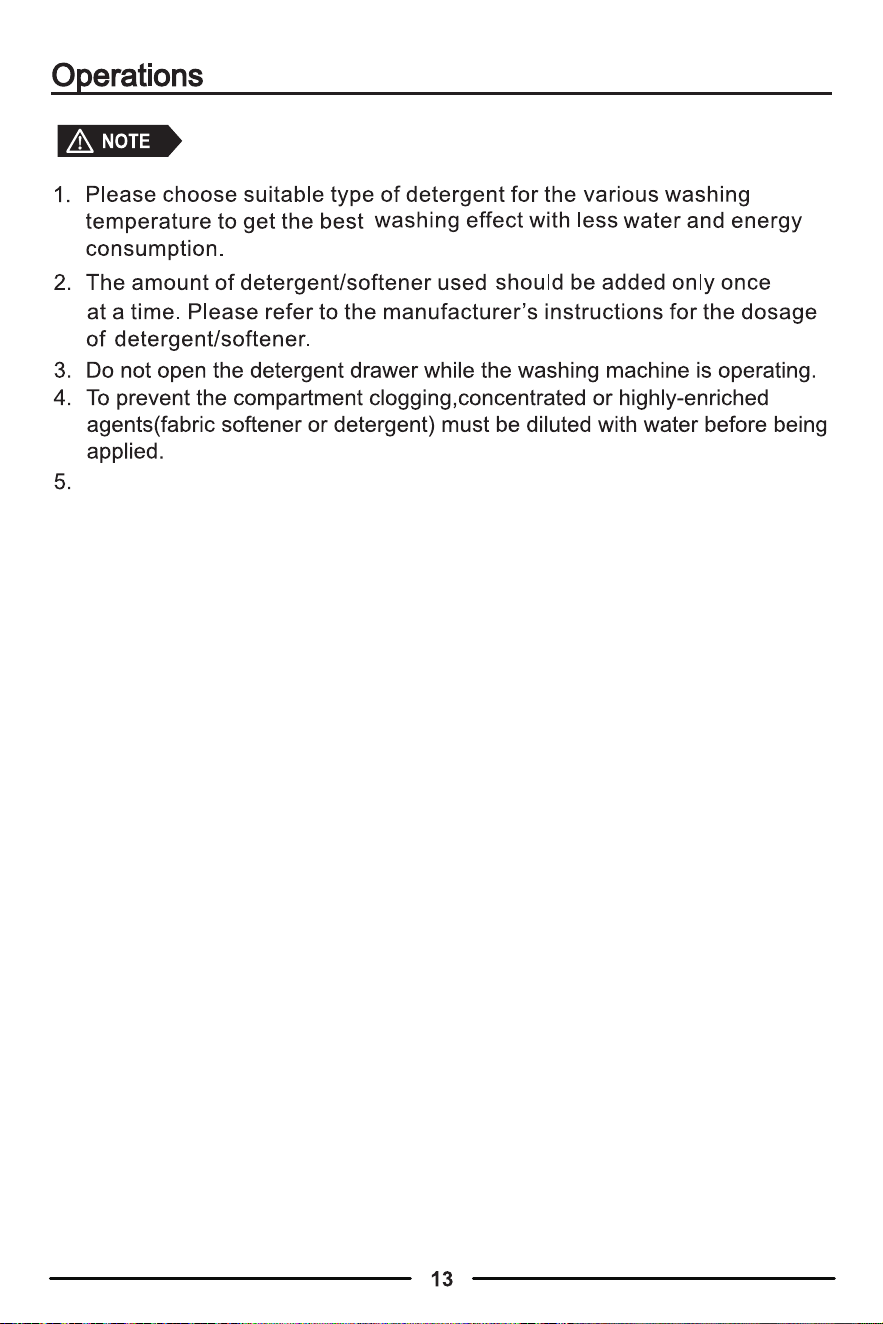 Operations

NOTE

1. Please choose suitable type of detergent for the various washing temperature to get the best washing effect with less water and energy consumption.

2. The amount of detergent/softener used should be added only once at a time. Please refer to the manufacturer's instructions for the dosage of detergent/softener.

3. Do not open the detergent drawer while the washing machine is operating.

4. To prevent the compartment clogging,concentrated or highly-enriched agents(fabric softener or detergent) must be diluted with water before being applied.

5.

13